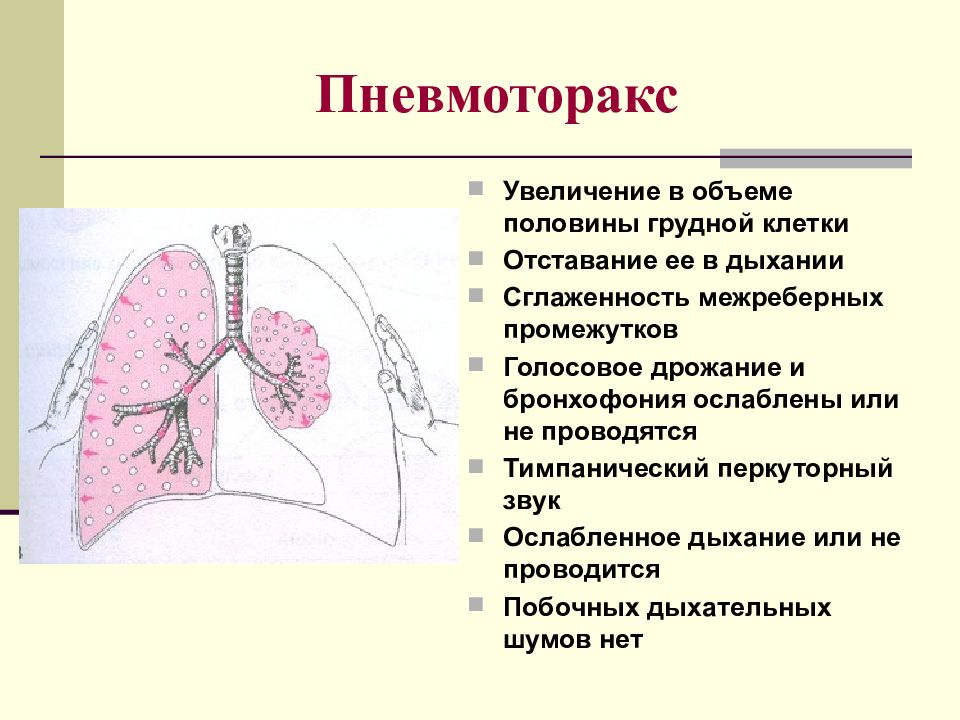 Пневмоторакс

- Увеличение в объеме половины грудной клетки
- Отставание ее в дыхании
- Сглаженность межреберных промежутков
- Голосовое дрожание и бронхофония ослаблены или не проводятся
- Тимпанический перкуторный звук
- Ослабленное дыхание или не проводится
- Побочных дыхательных шумов нет